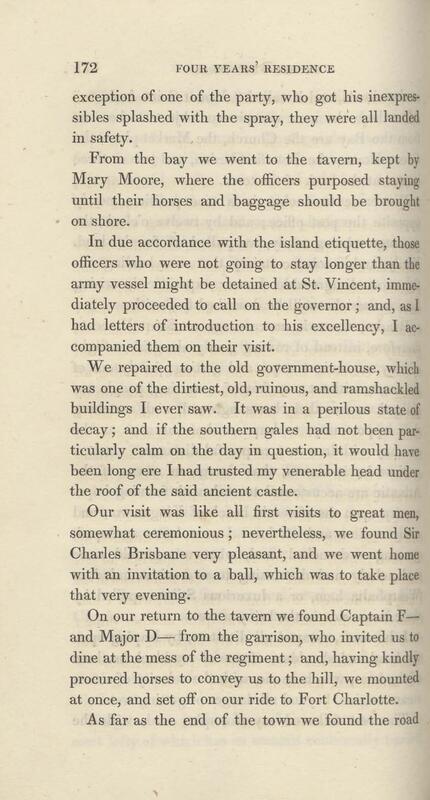 172 FOUR YEARS' RESIDENCE

exception of one of the party, who got his inexpressibles splashed with the spray, they were all landed in safety.

From the bay we went to the tavern, kept by Mary Moore, where the officers purposed staying until their horses and baggage should be brought on shore.

In due accordance with the island etiquette, those officers who were not going to stay longer than the army vessel might be detained at St. Vincent, immediately proceeded to call on the governor; and, as I had letters of introduction to his excellency, I accompanied them on their visit.

We repaired to the old government-house, which was one of the dirtiest, old, ruinous, and ramshackled buildings I ever saw. It was in a perilous state of decay; and if the southern gales had not been particularly calm on the day in question, it would have been long ere I had trusted my venerable head under the roof of the said ancient castle.

Our visit was like all first visits to great men, somewhat ceremonious; nevertheless, we found Sir Charles Brisbane very pleasant, and we went home with an invitation to a ball, which was to take place that very evening.

On our return to the tavern we found Captain F— and Major D— from the garrison, who invited us to dine at the mess of the regiment; and, having kindly procured horses to convey us to the hill, we mounted at once, and set off on our ride to Fort Charlotte.

As far as the end of the town we found the road